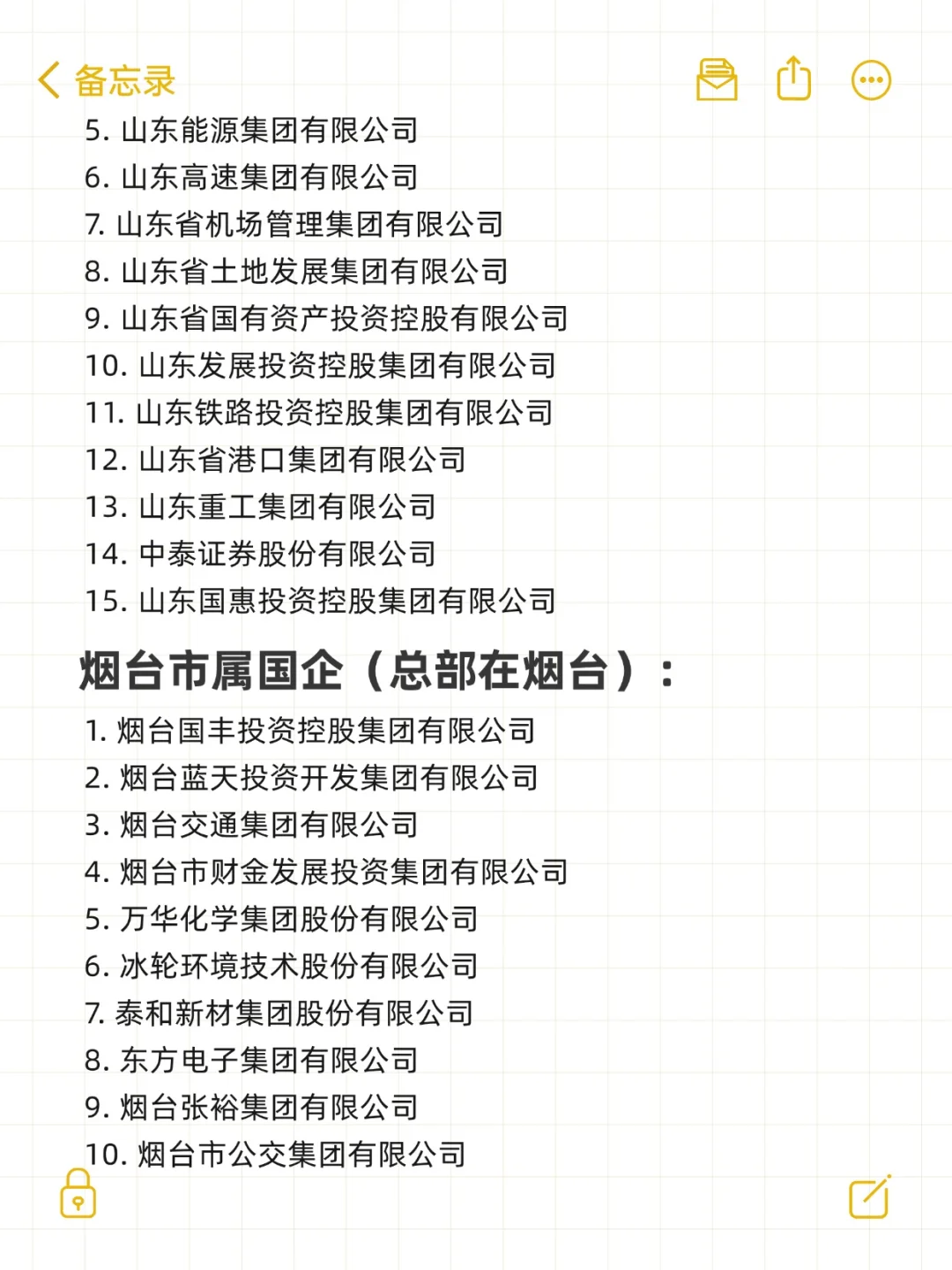 备忘录

5. 山东能源集团有限公司
6. 山东高速集团有限公司
7. 山东省机场管理集团有限公司
8. 山东省土地发展集团有限公司
9. 山东省国有资产投资控股有限公司
10. 山东发展投资控股集团有限公司
11. 山东铁路投资控股集团有限公司
12. 山东省港口集团有限公司
13. 山东重工集团有限公司
14. 中泰证券股份有限公司
15. 山东国惠投资控股集团有限公司

烟台市属国企（总部在烟台）：

1. 烟台国丰投资控股集团有限公司
2. 烟台蓝天投资开发集团有限公司
3. 烟台交通集团有限公司
4. 烟台市财金发展投资集团有限公司
5. 万华化学集团股份有限公司
6. 冰轮环境技术股份有限公司
7. 泰和新材集团股份有限公司
8. 东方电子集团有限公司
9. 烟台张裕集团有限公司
10. 烟台市公交集团有限公司